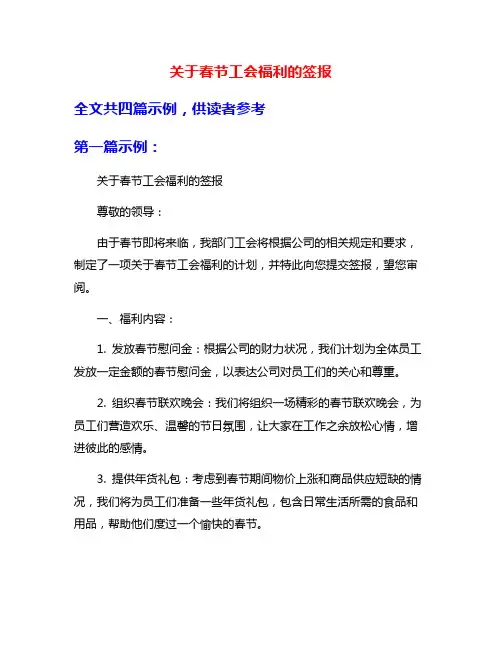 关于春节工会福利的签报

全文共四篇示例，供读者参考

第一篇示例：

关于春节工会福利的签报

尊敬的领导：

由于春节即将来临，我部门工会将根据公司的相关规定和要求，制定了一项关于春节工会福利的计划，并特此向您提交签报，望您审阅。

一、福利内容：

1. 发放春节慰问金：根据公司的财力状况，我们计划为全体员工发放一定金额的春节慰问金，以表达公司对员工们的关心和尊重。

2. 组织春节联欢晚会：我们将组织一场精彩的春节联欢晚会，为员工们营造欢乐、温馨的节日氛围，让大家在工作之余放松心情，增进彼此的感情。

3. 提供年货礼包：考虑到春节期间物价上涨和商品供应短缺的情况，我们将为员工们准备一些年货礼包，包含日常生活所需的食品和用品，帮助他们度过一个愉快的春节。